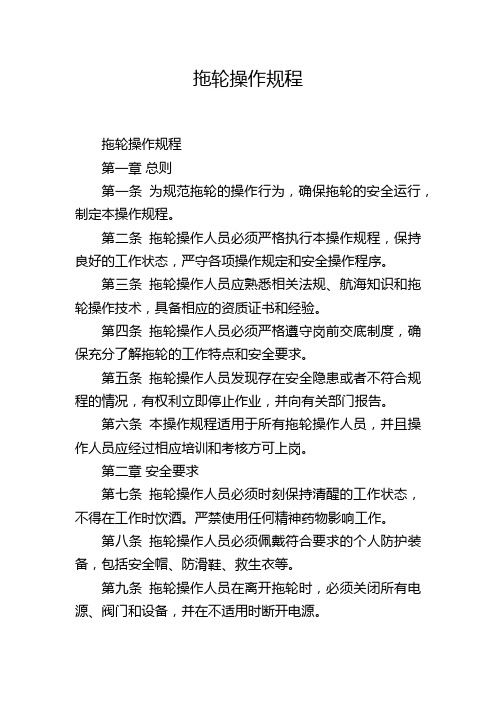 拖轮操作规程

拖轮操作规程

第一章 总则

第一条 为规范拖轮的操作行为，确保拖轮的安全运行，制定本操作规程。

第二条 拖轮操作人员必须严格执行本操作规程，保持良好的工作状态，严守各项操作规定和安全操作程序。

第三条 拖轮操作人员应熟悉相关法规、航海知识和拖轮操作技术，具备相应的资质证书和经验。

第四条 拖轮操作人员必须严格遵守岗前交底制度，确保充分了解拖轮的工作特点和安全要求。

第五条 拖轮操作人员发现存在安全隐患或者不符合规程的情况，有权利立即停止作业，并向有关部门报告。

第六条 本操作规程适用于所有拖轮操作人员，并且操作人员应经过相应培训和考核方可上岗。

第二章 安全要求

第七条 拖轮操作人员必须时刻保持清醒的工作状态，不得在工作时饮酒。严禁使用任何精神药物影响工作。

第八条 拖轮操作人员必须佩戴符合要求的个人防护装备，包括安全帽、防滑鞋、救生衣等。

第九条 拖轮操作人员在离开拖轮时，必须关闭所有电源、阀门和设备，并在不适用时断开电源。